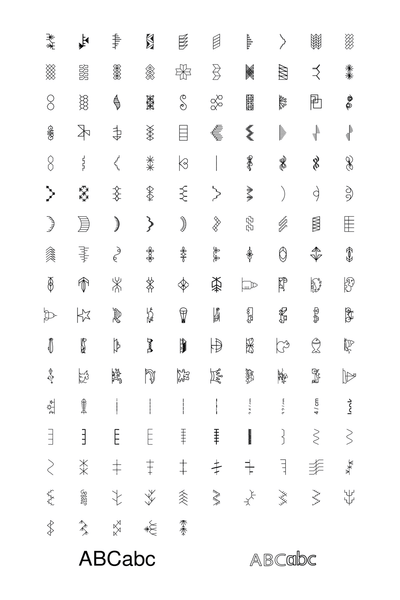 4 / cm

ABCabc

ABCabc